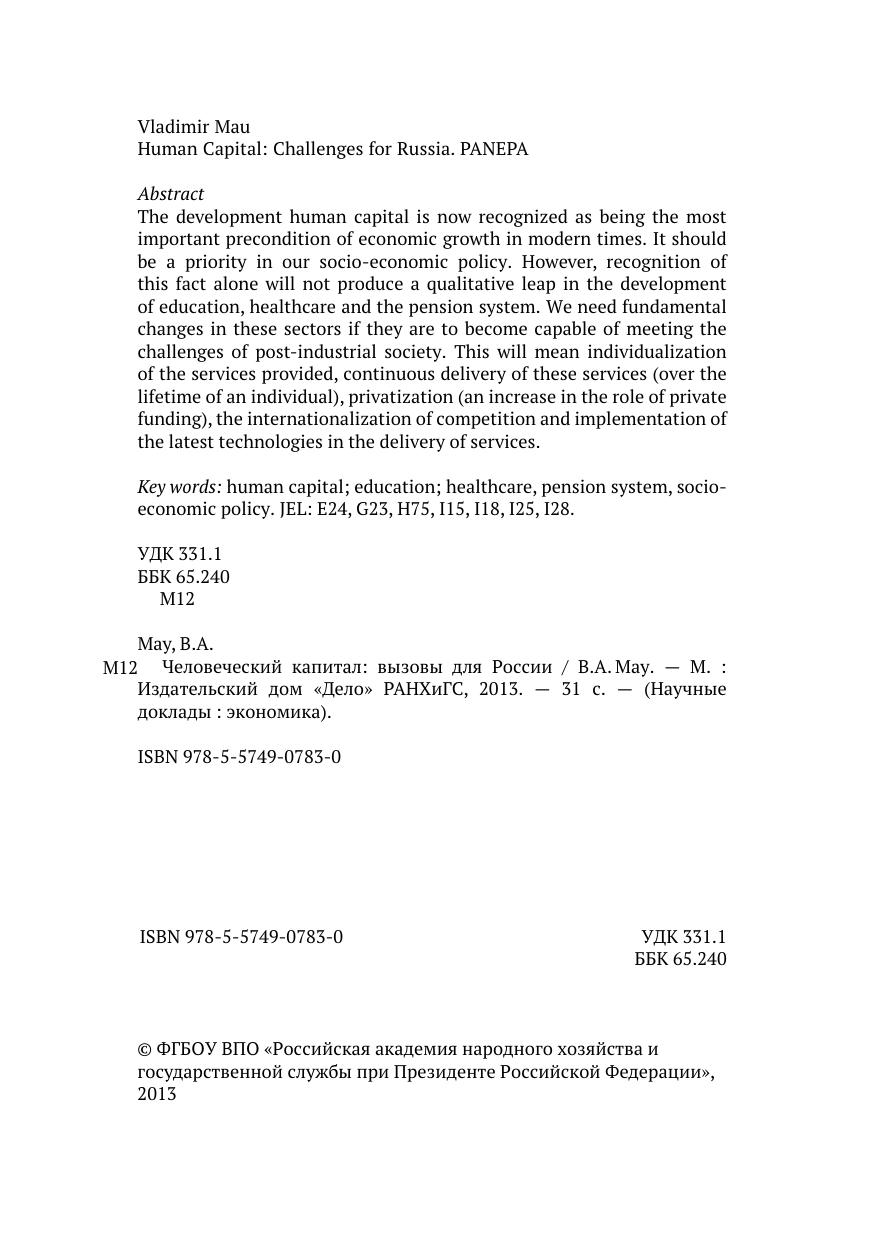 Vladimir Mau
Human Capital: Challenges for Russia. PANEPA

Abstract
The development human capital is now recognized as being the most important precondition of economic growth in modern times. It should be a priority in our socio-economic policy. However, recognition of this fact alone will not produce a qualitative leap in the development of education, healthcare and the pension system. We need fundamental changes in these sectors if they are to become capable of meeting the challenges of post-industrial society. This will mean individualization of the services provided, continuous delivery of these services (over the lifetime of an individual), privatization (an increase in the role of private funding), the internationalization of competition and implementation of the latest technologies in the delivery of services.

Key words: human capital; education; healthcare, pension system, socio-economic policy. JEL: E24, G23, H75, I15, I18, I25, I28.

УДК 331.1
ББК 65.240
М12

Мау, В.А.
М12 Человеческий капитал: вызовы для России / В.А. Мау. — М. : Издательский дом «Дело» РАНХиГС, 2013. — 31 с. — (Научные доклады : экономика).

ISBN 978-5-5749-0783-0

ISBN 978-5-5749-0783-0

УДК 331.1
ББК 65.240

© ФГБОУ ВПО «Российская академия народного хозяйства и государственной службы при Президенте Российской Федерации», 2013